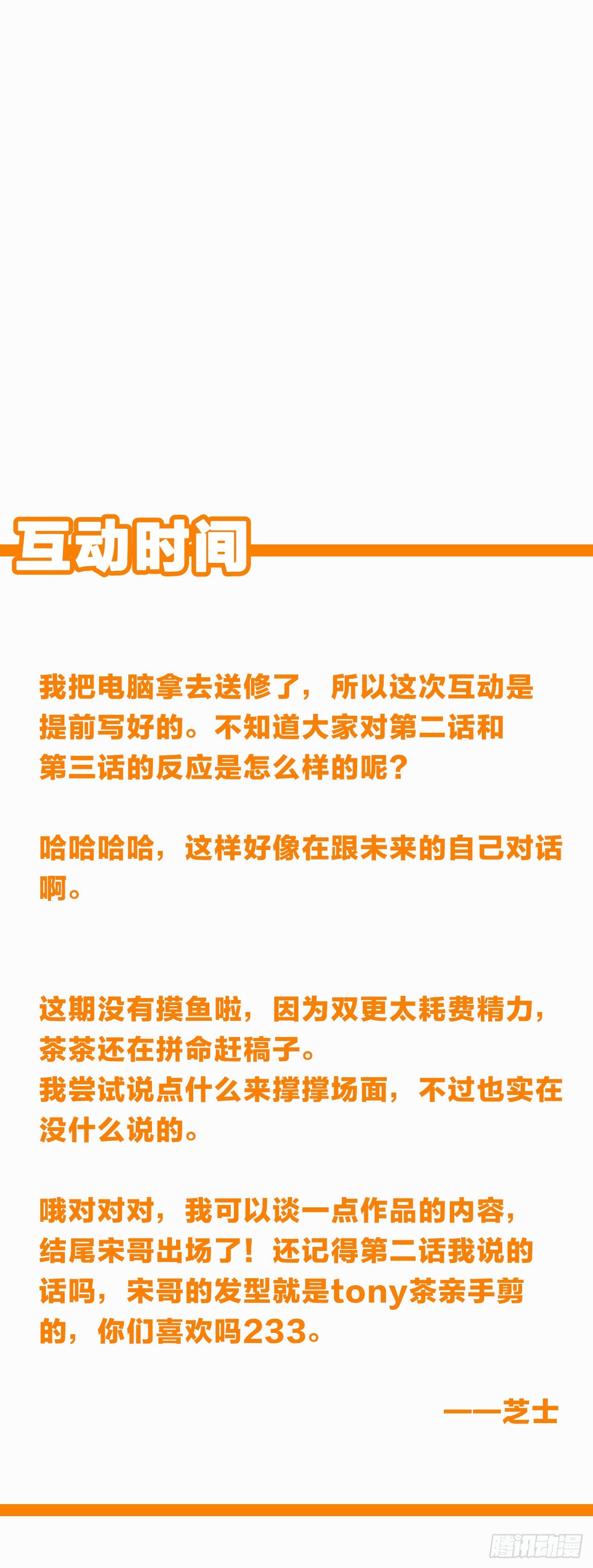 互动时间

我把电脑拿去送修了，所以这次互动是提前写好的。不知道大家对第二话和第三话的反应是怎么样的呢？

哈哈哈哈，这样好像在跟未来的自己对话啊。

这期没有摸鱼啦，因为双更太耗费精力，茶茶还在拼命赶稿子。
我尝试说点什么来撑撑场面，不过也实在没什么说的。

哦对对对，我可以谈一点作品的内容，结尾宋哥出场了！还记得第二话我说的话吗，宋哥的发型就是tony茶亲手剪的，你们喜欢吗233。

——芝士

腾讯动漫